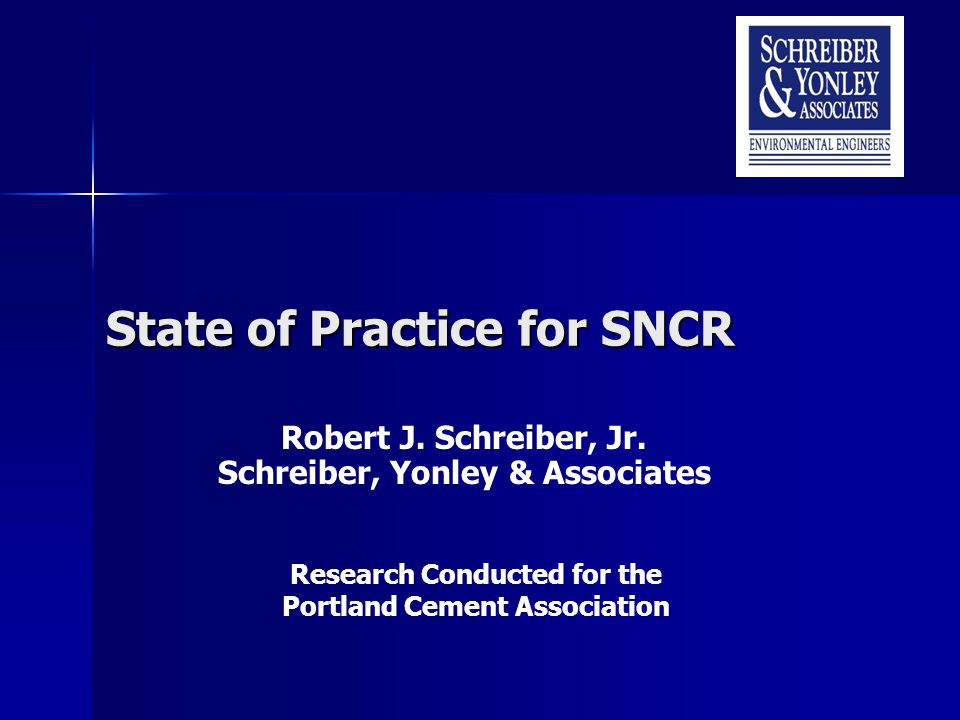 SCHREIBER
& YONLEY
ASSOCIATES
ENVIRONMENTAL ENGINEERS

State of Practice for SNCR

Robert J. Schreiber, Jr.
Schreiber, Yonley & Associates

Research Conducted for the
Portland Cement Association